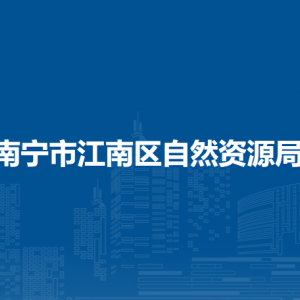 南宁市江南区自然资源局